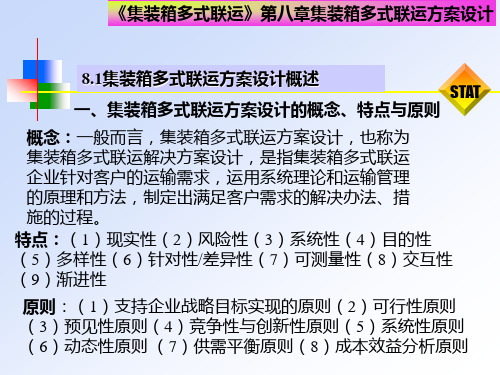 《集装箱多式联运》第八章集装箱多式联运方案设计

8.1集装箱多式联运方案设计概述

STAT

一、集装箱多式联运方案设计的概念、特点与原则

概念：一般而言，集装箱多式联运方案设计，也称为集装箱多式联运解决方案设计，是指集装箱多式联运企业针对客户的运输需求，运用系统理论和运输管理的原理和方法，制定出满足客户需求的解决办法、措施的过程。

特点：（1）现实性（2）风险性（3）系统性（4）目的性（5）多样性（6）针对性/差异性（7）可测量性（8）交互性（9）渐进性

原则：（1）支持企业战略目标实现的原则（2）可行性原则（3）预见性原则（4）竞争性与创新性原则（5）系统性原则（6）动态性原则 （7）供需平衡原则（8）成本效益分析原则